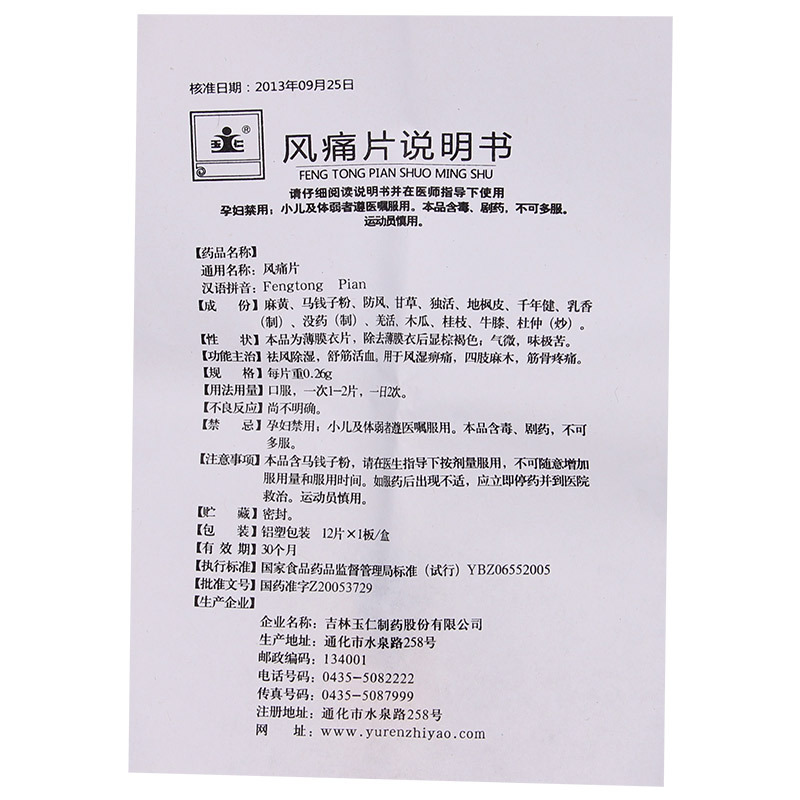 核准日期：2013年09月25日

®

风痛片说明书
FENG TONG PIAN SHUO MING SHU

请仔细阅读说明书并在医师指导下使用
孕妇禁用；小儿及体弱者遵医嘱服用。本品含毒、剧药，不可多服。运动员慎用。

【药品名称】
通用名称：风痛片
汉语拼音：Fengtong Pian
【成　份】麻黄、马钱子粉、防风、甘草、独活、地枫皮、千年健、乳香（制）、没药（制）、羌活、木瓜、桂枝、牛膝、杜仲（炒）。
【性　状】本品为薄膜衣片，除去薄膜衣后显棕褐色；气微，味极苦。
【功能主治】祛风除湿，舒筋活血。用于风湿痹痛，四肢麻木，筋骨疼痛。
【规　格】每片重0.26g
【用法用量】口服，一次1~2片，一日2次。
【不良反应】尚不明确。
【禁　忌】孕妇禁用；小儿及体弱者遵医嘱服用。本品含毒、剧药，不可多服。
【注意事项】本品含马钱子粉，请在医生指导下按剂量服用，不可随意增加服用量和服用时间。如服药后出现不适，应立即停药并到医院救治。运动员慎用。
【贮　藏】密封。
【包　装】铝塑包装　12片×1板/盒
【有 效 期】30个月
【执行标准】国家食品药品监督管理局标准（试行）YBZ06552005
【批准文号】国药准字Z20053729
【生产企业】
企业名称：吉林玉仁制药股份有限公司
生产地址：通化市水泉路258号
邮政编码：134001
电话号码：0435-5082222
传真号码：0435-5087999
注册地址：通化市水泉路258号
网　址：www.yurenzhiyao.com